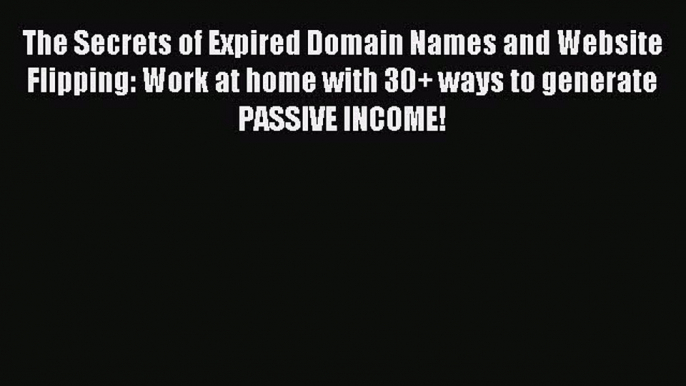 The Secrets of Expired Domain Names and Website Flipping: Work at home with 30+ ways to generate PASSIVE INCOME!